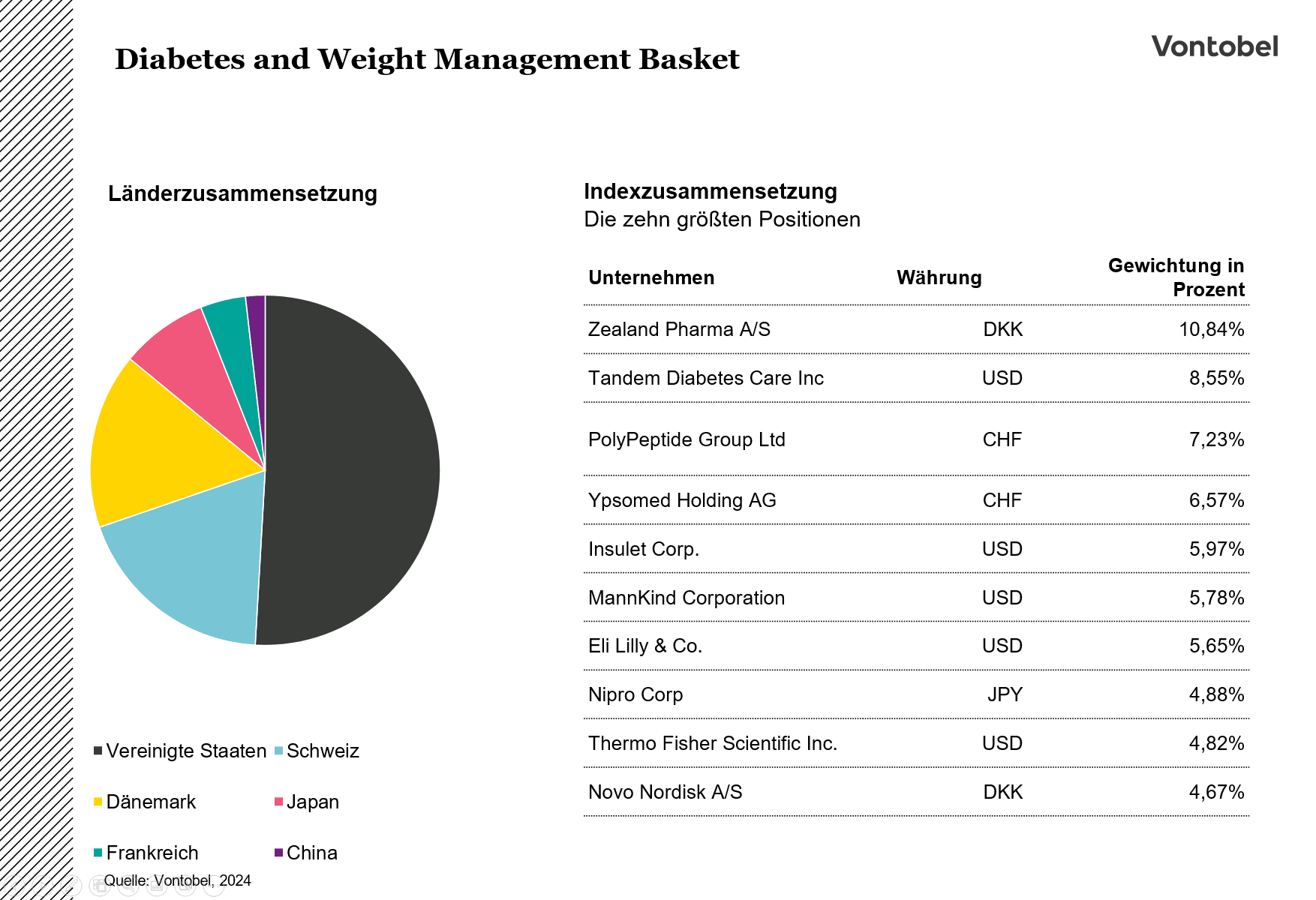 Diabetes and Weight Management Basket

Vontobel

Länderzusammensetzung

Vereinigte Staaten
Schweiz
Dänemark
Japan
Frankreich
China

Quelle: Vontobel, 2024

Indexzusammensetzung
Die zehn größten Positionen

| Unternehmen | Währung | Gewichtung in Prozent |
|---|---|---|
| Zealand Pharma A/S | DKK | 10,84% |
| Tandem Diabetes Care Inc | USD | 8,55% |
| PolyPeptide Group Ltd | CHF | 7,23% |
| Ypsomed Holding AG | CHF | 6,57% |
| Insulet Corp. | USD | 5,97% |
| MannKind Corporation | USD | 5,78% |
| Eli Lilly & Co. | USD | 5,65% |
| Nipro Corp | JPY | 4,88% |
| Thermo Fisher Scientific Inc. | USD | 4,82% |
| Novo Nordisk A/S | DKK | 4,67% |